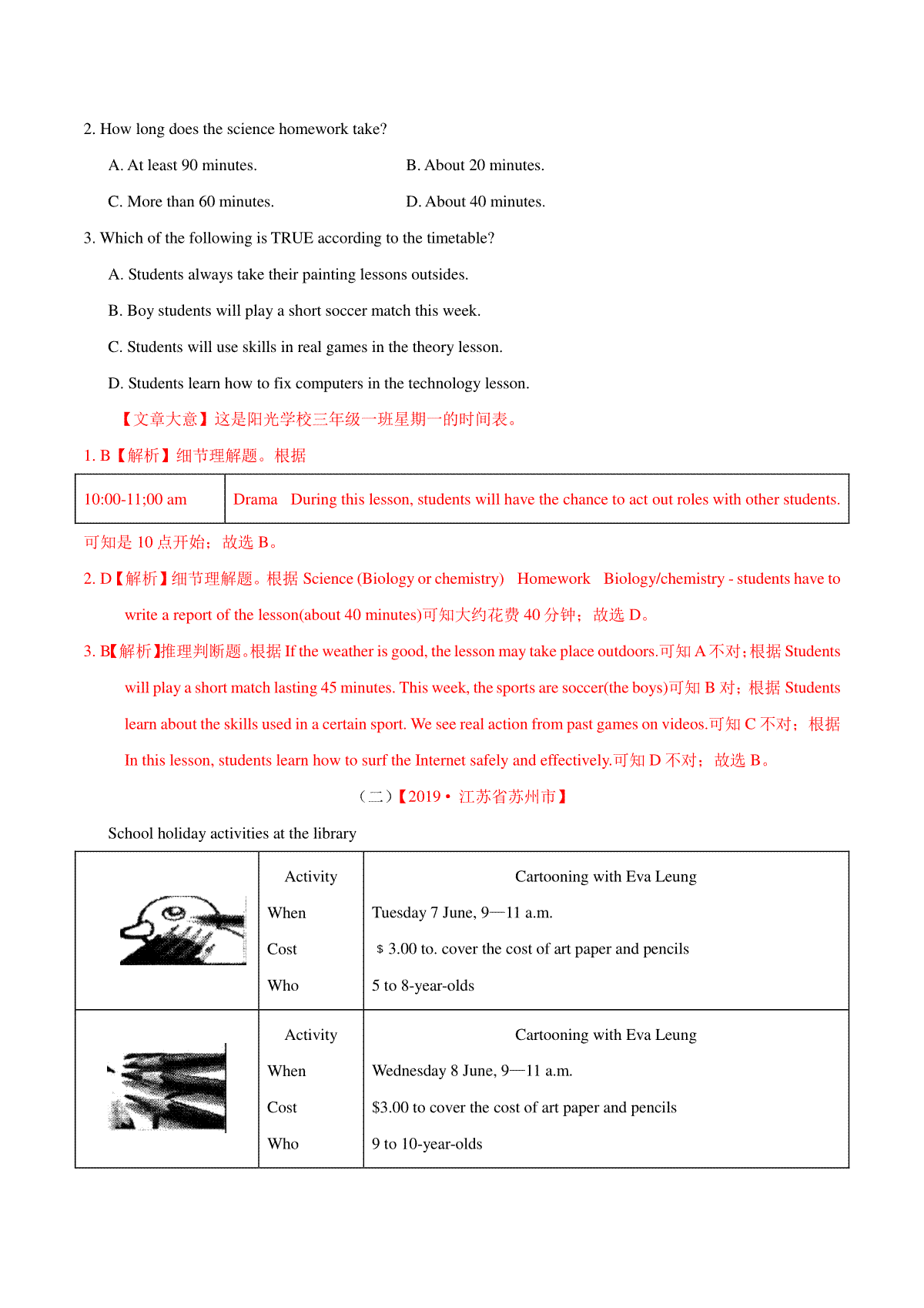 2. How long does the science homework take?

A. At least 90 minutes.

B. About 20 minutes.

C. More than 60 minutes.

D. About 40 minutes.

3. Which of the following is TRUE according to the timetable?

A. Students always take their painting lessons outsides.

B. Boy students will play a short soccer match this week.

C. Students will use skills in real games in the theory lesson.

D. Students learn how to fix computers in the technology lesson.

【文章大意】这是阳光学校三年级一班星期一的时间表。

1. B【解析】细节理解题。根据

| 10:00-11;00 am | Drama During this lesson, students will have the chance to act out roles with other students. |
|---|---|

可知是 10 点开始；故选 B。

2. D【解析】细节理解题。根据 Science (Biology or chemistry) Homework Biology/chemistry - students have to write a report of the lesson(about 40 minutes)可知大约花费 40 分钟；故选 D。

3. B【解析】推理判断题。根据 If the weather is good, the lesson may take place outdoors.可知 A 不对；根据 Students will play a short match lasting 45 minutes. This week, the sports are soccer(the boys)可知 B 对；根据 Students learn about the skills used in a certain sport. We see real action from past games on videos.可知 C 不对；根据 In this lesson, students learn how to surf the Internet safely and effectively.可知 D 不对；故选 B。

（二）【2019 • 江苏省苏州市】

School holiday activities at the library

| | Activity | Cartooning with Eva Leung |
|---|---|---|
| | When | Tuesday 7 June, 9—11 a.m. |
| | Cost | $ 3.00 to. cover the cost of art paper and pencils |
| | Who | 5 to 8-year-olds |
| | Activity | Cartooning with Eva Leung |
| | When | Wednesday 8 June, 9—11 a.m. |
| | Cost | $3.00 to cover the cost of art paper and pencils |
| | Who | 9 to 10-year-olds |